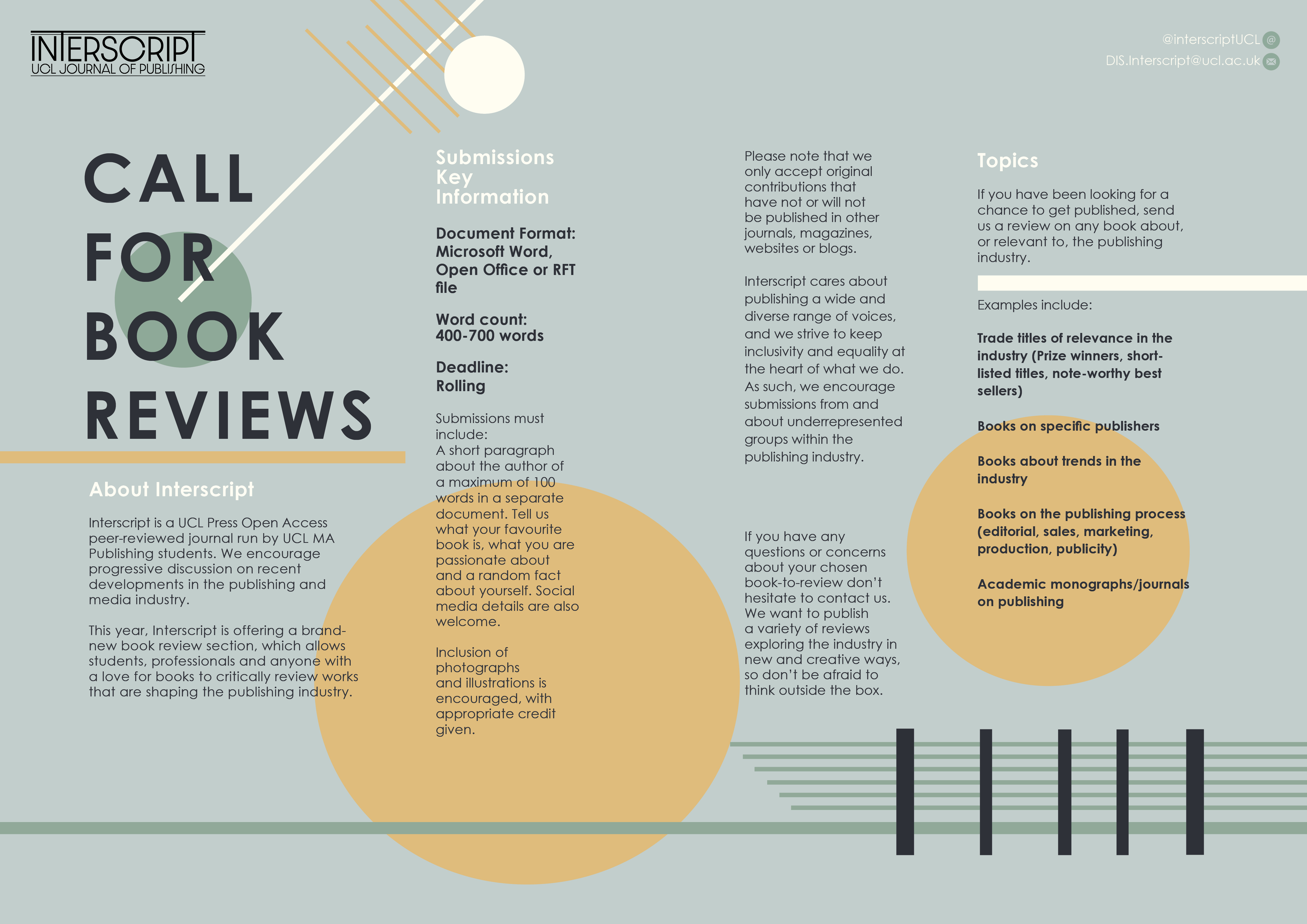 INTERSCRIPT
UCL JOURNAL OF PUBLISHING

@interscriptUCL
DIS.Interscript@ucl.ac.uk

CALL FOR BOOK REVIEWS

About Interscript

Interscript is a UCL Press Open Access peer-reviewed journal run by UCL MA Publishing students. We encourage progressive discussion on recent developments in the publishing and media industry.

This year, Interscript is offering a brand-new book review section, which allows students, professionals and anyone with a love for books to critically review works that are shaping the publishing industry.

Submissions Key Information

Document Format: Microsoft Word, Open Office or RFT file

Word count: 400-700 words

Deadline: Rolling

Submissions must include:
A short paragraph about the author of a maximum of 100 words in a separate document. Tell us what your favourite book is, what you are passionate about and a random fact about yourself. Social media details are also welcome.

Inclusion of photographs and illustrations is encouraged, with appropriate credit given.

Please note that we only accept original contributions that have not or will not be published in other journals, magazines, websites or blogs.

Interscript cares about publishing a wide and diverse range of voices, and we strive to keep inclusivity and equality at the heart of what we do. As such, we encourage submissions from and about underrepresented groups within the publishing industry.

If you have any questions or concerns about your chosen book-to-review don't hesitate to contact us. We want to publish a variety of reviews exploring the industry in new and creative ways, so don't be afraid to think outside the box.

Topics

If you have been looking for a chance to get published, send us a review on any book about, or relevant to, the publishing industry.

Examples include:

Trade titles of relevance in the industry (Prize winners, short-listed titles, note-worthy best sellers)

Books on specific publishers

Books about trends in the industry

Books on the publishing process (editorial, sales, marketing, production, publicity)

Academic monographs/journals on publishing